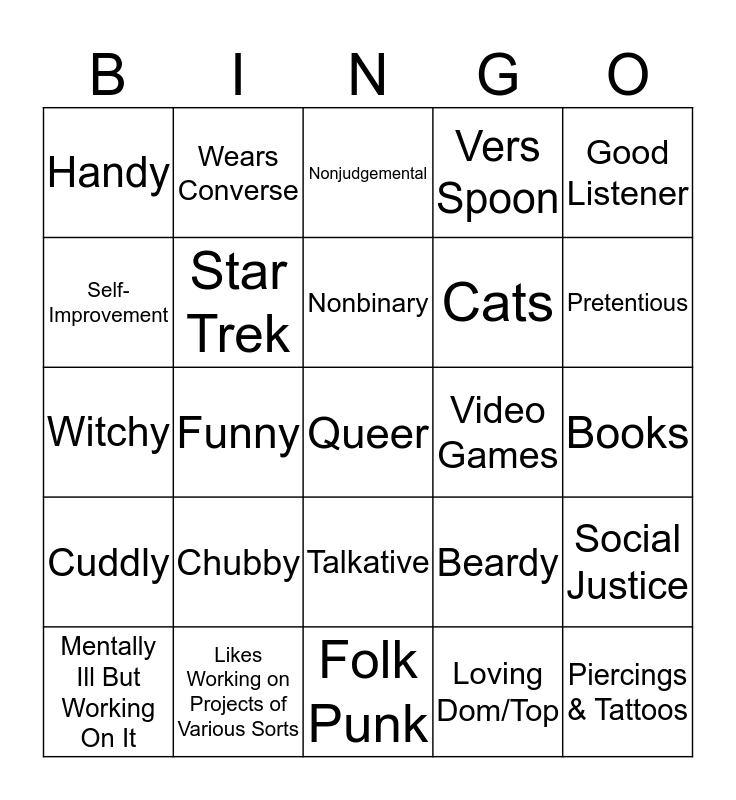 | B | I | N | G | O |
|---|---|---|---|---|
| Handy | Wears Converse | Nonjudgemental | Vers Spoon | Good Listener |
| Self-Improvement | Star Trek | Nonbinary | Cats | Pretentious |
| Witchy | Funny | Queer | Video Games | Books |
| Cuddly | Chubby | Talkative | Beardy | Social Justice |
| Mentally Ill But Working On It | Likes Working on Projects of Various Sorts | Folk Punk | Loving Dom/Top | Piercings & Tattoos |